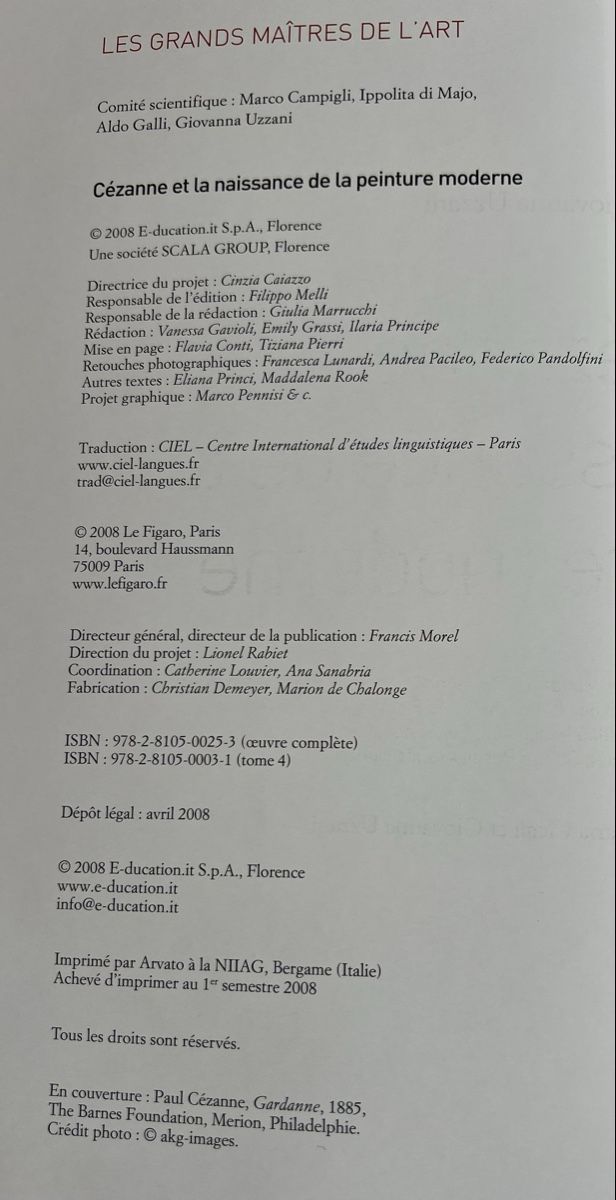 LES GRANDS MAÎTRES DE L'ART

Comité scientifique : Marco Campigli, Ippolita di Majo, Aldo Galli, Giovanna Uzzani

Cézanne et la naissance de la peinture moderne

© 2008 E-ducation.it S.p.A., Florence
Une société SCALA GROUP, Florence

Directrice du projet : Cinzia Caiazzo
Responsable de l'édition : Filippo Melli
Responsable de la rédaction : Giulia Marrucchi
Rédaction : Vanessa Gavioli, Emily Grassi, Ilaria Principe
Mise en page : Flavia Conti, Tiziana Pierri
Retouches photographiques : Francesca Lunardi, Andrea Pacileo, Federico Pandolfini
Autres textes : Eliana Princi, Maddalena Rook
Projet graphique : Marco Pennisi & c.

Traduction : CIEL – Centre International d'études linguistiques – Paris
www.ciel-langues.fr
trad@ciel-langues.fr

© 2008 Le Figaro, Paris
14, boulevard Haussmann
75009 Paris
www.lefigaro.fr

Directeur général, directeur de la publication : Francis Morel
Direction du projet : Lionel Rabiet
Coordination : Catherine Louvier, Ana Sanabria
Fabrication : Christian Demeyer, Marion de Chalonge

ISBN : 978-2-8105-0025-3 (œuvre complète)
ISBN : 978-2-8105-0003-1 (tome 4)

Dépôt légal : avril 2008

© 2008 E-ducation.it S.p.A., Florence
www.e-ducation.it
info@e-ducation.it

Imprimé par Arvato à la NIIAG, Bergame (Italie)
Achevé d'imprimer au 1$^{er}$ semestre 2008

Tous les droits sont réservés.

En couverture : Paul Cézanne, Gardanne, 1885,
The Barnes Foundation, Merion, Philadelphie.
Crédit photo : © akg-images.